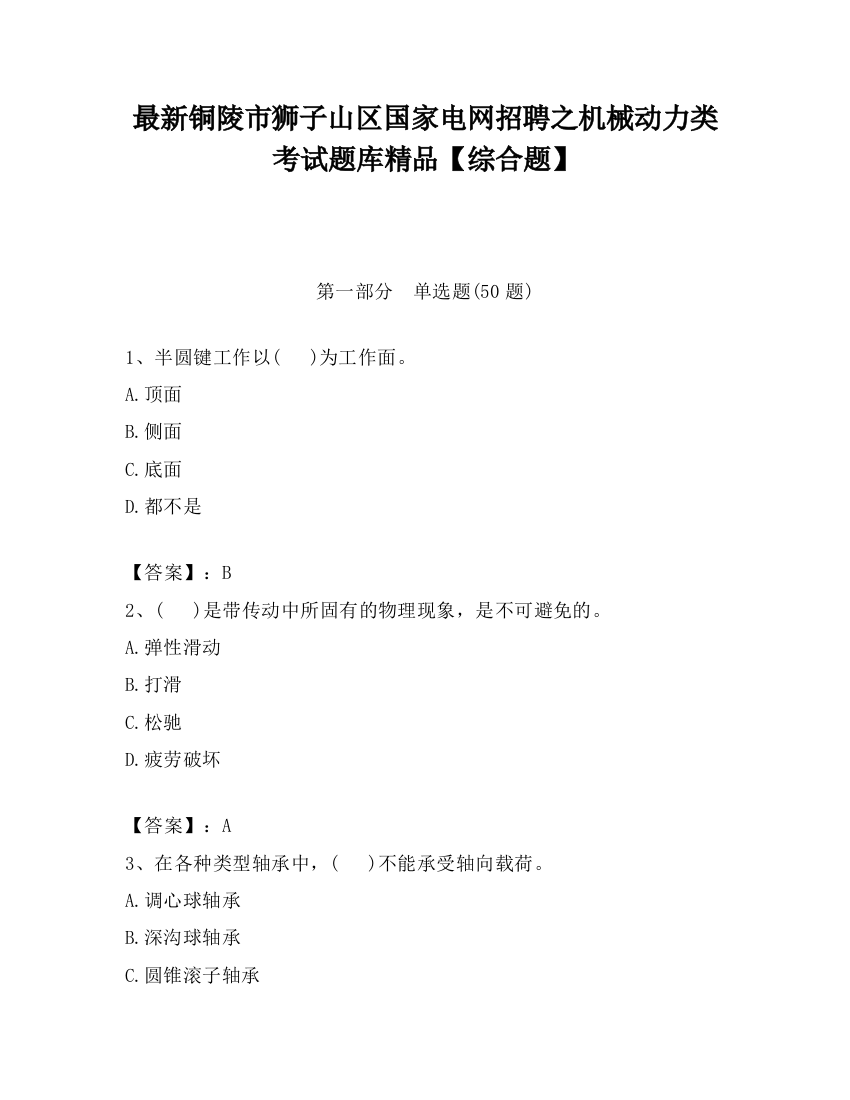 最新铜陵市狮子山区国家电网招聘之机械动力类考试题库精品【综合题】

第一部分　单选题(50 题)

1、半圆键工作以(　　)为工作面。

A.顶面

B.侧面

C.底面

D.都不是

【答案】：B

2、(　　)是带传动中所固有的物理现象，是不可避免的。

A.弹性滑动

B.打滑

C.松驰

D.疲劳破坏

【答案】：A

3、在各种类型轴承中，(　　)不能承受轴向载荷。

A.调心球轴承

B.深沟球轴承

C.圆锥滚子轴承